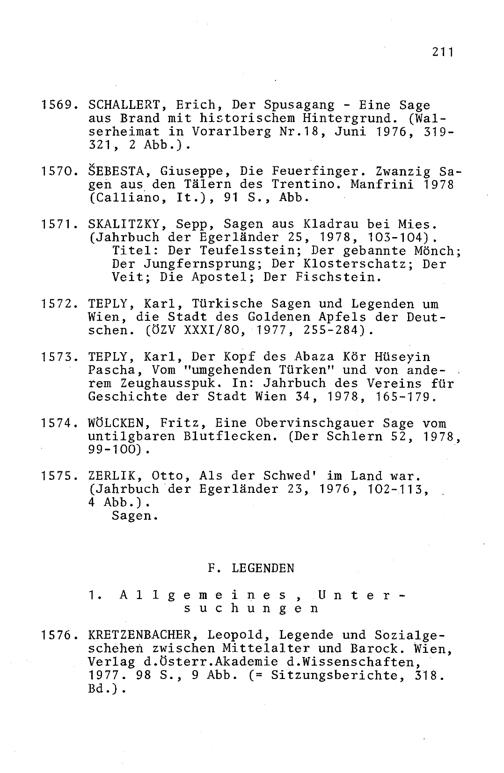 211

1569. SCHALLERT, Erich, Der Spusagang - Eine Sage aus Brand mit historischem Hintergrund. (Walserheimat in Vorarlberg Nr.18, Juni 1976, 319-321, 2 Abb.).

1570. ŠEBESTA, Giuseppe, Die Feuerfinger. Zwanzig Sagen aus den Tälern des Trentino. Manfrini 1978 (Calliano, It.), 91 S., Abb.

1571. SKALITZKY, Sepp, Sagen aus Kladrau bei Mies. (Jahrbuch der Egerländer 25, 1978, 103-104).
Titel: Der Teufelsstein; Der gebannte Mönch; Der Jungfernsprung; Der Klosterschatz; Der Veit; Die Apostel; Der Fischstein.

1572. TEPLY, Karl, Türkische Sagen und Legenden um Wien, die Stadt des Goldenen Apfels der Deutschen. (ÖZV XXXI/80, 1977, 255-284).

1573. TEPLY, Karl, Der Kopf des Abaza Kör Hüseyin Pascha, Vom "umgehenden Türken" und von anderem Zeughausspuk. In: Jahrbuch des Vereins für Geschichte der Stadt Wien 34, 1978, 165-179.

1574. WÖLCKEN, Fritz, Eine Obervinschgauer Sage vom untilgbaren Blutflecken. (Der Schlern 52, 1978, 99-100).

1575. ZERLIK, Otto, Als der Schwed' im Land war. (Jahrbuch der Egerländer 23, 1976, 102-113, 4 Abb.).
Sagen.

F. LEGENDEN

1. Allgemeines, Untersuchungen

1576. KRETZENBACHER, Leopold, Legende und Sozialgeschehen zwischen Mittelalter und Barock. Wien, Verlag d.Österr.Akademie d.Wissenschaften, 1977. 98 S., 9 Abb. (= Sitzungsberichte, 318. Bd.).